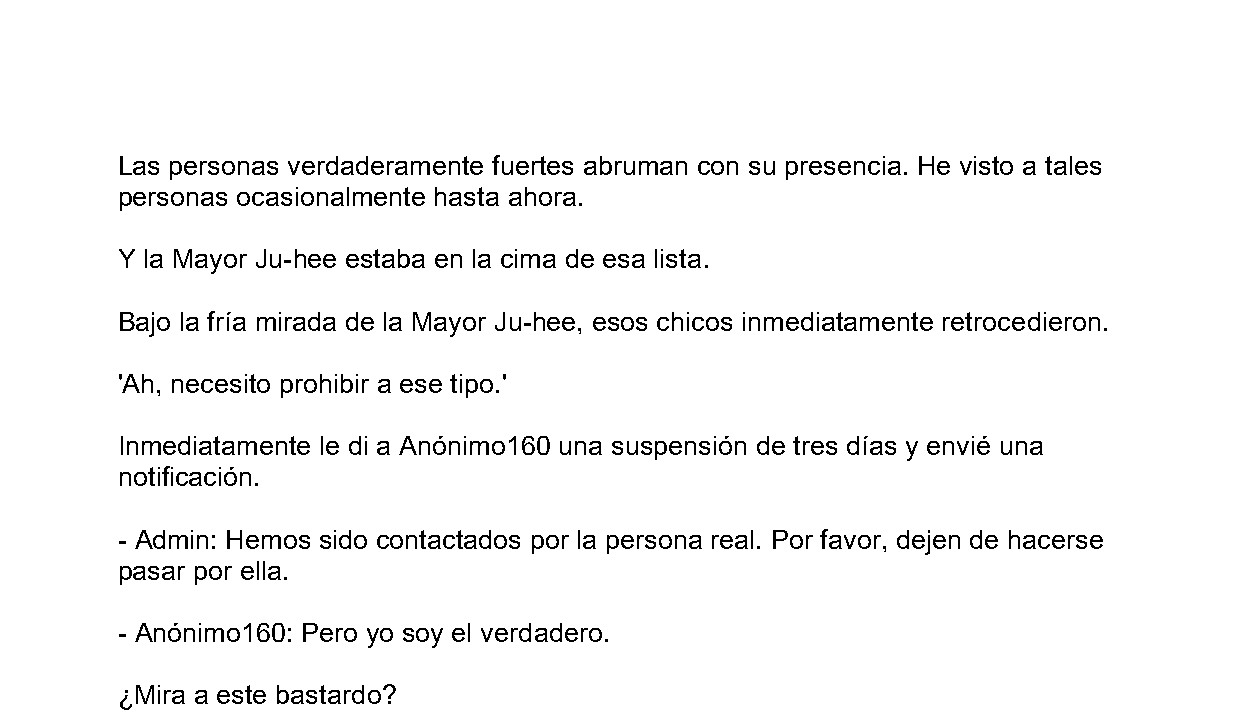 Las personas verdaderamente fuertes abruman con su presencia. He visto a tales personas ocasionalmente hasta ahora.

Y la Mayor Ju-hee estaba en la cima de esa lista.

Bajo la fría mirada de la Mayor Ju-hee, esos chicos inmediatamente retrocedieron.

'Ah, necesito prohibir a ese tipo.'

Inmediatamente le di a Anónimo160 una suspensión de tres días y envié una notificación.

- Admin: Hemos sido contactados por la persona real. Por favor, dejen de hacerse pasar por ella.

- Anónimo160: Pero yo soy el verdadero.

¿Mira a este bastardo?